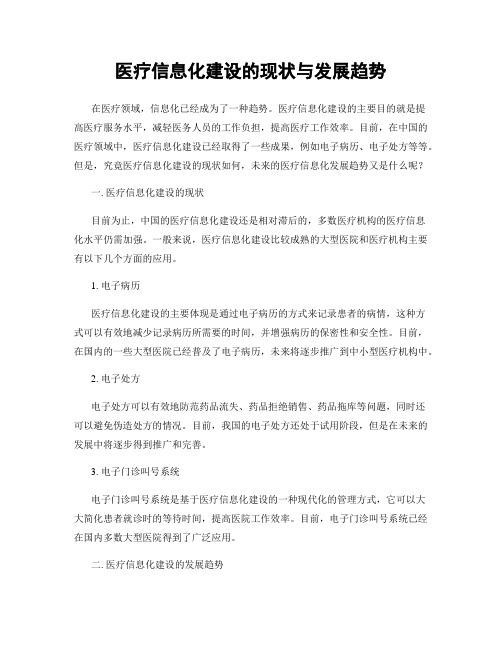 医疗信息化建设的现状与发展趋势

在医疗领域，信息化已经成为了一种趋势。医疗信息化建设的主要目的就是提高医疗服务水平，减轻医务人员的工作负担，提高医疗工作效率。目前，在中国的医疗领域中，医疗信息化建设已经取得了一些成果，例如电子病历、电子处方等等。但是，究竟医疗信息化建设的现状如何，未来的医疗信息化发展趋势又是什么呢？

一. 医疗信息化建设的现状

目前为止，中国的医疗信息化建设还是相对滞后的，多数医疗机构的医疗信息化水平仍需加强。一般来说，医疗信息化建设比较成熟的大型医院和医疗机构主要有以下几个方面的应用。

1. 电子病历

医疗信息化建设的主要体现是通过电子病历的方式来记录患者的病情，这种方式可以有效地减少记录病历所需要的时间，并增强病历的保密性和安全性。目前，在国内的一些大型医院已经普及了电子病历，未来将逐步推广到中小型医疗机构中。

2. 电子处方

电子处方可以有效地防范药品流失、药品拒绝销售、药品拖库等问题，同时还可以避免伪造处方的情况。目前，我国的电子处方还处于试用阶段，但是在未来的发展中将逐步得到推广和完善。

3. 电子门诊叫号系统

电子门诊叫号系统是基于医疗信息化建设的一种现代化的管理方式，它可以大大简化患者就诊时的等待时间，提高医院工作效率。目前，电子门诊叫号系统已经在国内多数大型医院得到了广泛应用。

二. 医疗信息化建设的发展趋势